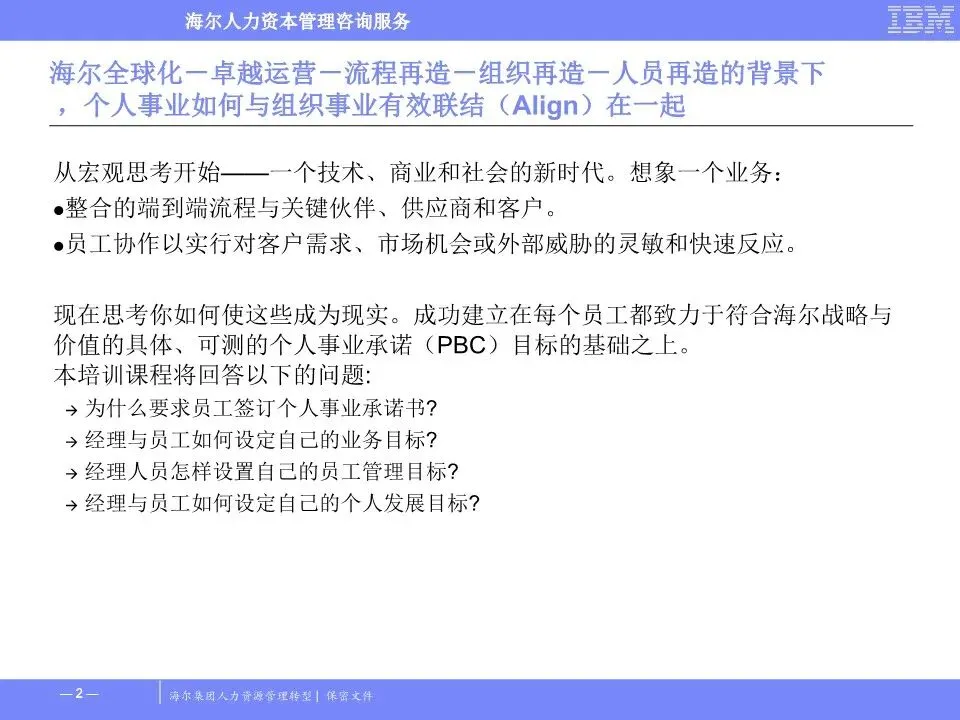 海尔人力资本管理咨询服务

IBM

海尔全球化－卓越运营－流程再造－组织再造－人员再造的背景下，个人事业如何与组织事业有效联结（Align）在一起

从宏观思考开始——一个技术、商业和社会的新时代。想象一个业务：

●整合的端到端流程与关键伙伴、供应商和客户。

●员工协作以实行对客户需求、市场机会或外部威胁的灵敏和快速反应。

现在思考你如何使这些成为现实。成功建立在每个员工都致力于符合海尔战略与价值的具体、可测的个人事业承诺（PBC）目标的基础之上。
本培训课程将回答以下的问题:

→ 为什么要求员工签订个人事业承诺书?

→ 经理与员工如何设定自己的业务目标?

→ 经理人员怎样设置自己的员工管理目标?

→ 经理与员工如何设定自己的个人发展目标?

— 2 —

海尔集团人力资源管理转型 | 保密文件